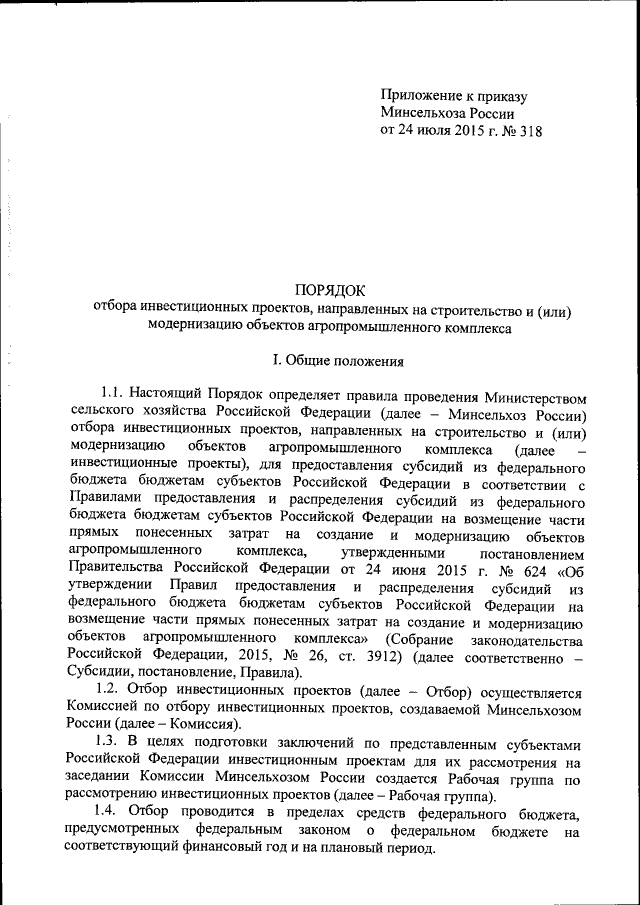 Приложение к приказу
Минсельхоза России
от 24 июля 2015 г. № 318

ПОРЯДОК
отбора инвестиционных проектов, направленных на строительство и (или) модернизацию объектов агропромышленного комплекса

I. Общие положения

1.1. Настоящий Порядок определяет правила проведения Министерством сельского хозяйства Российской Федерации (далее – Минсельхоз России) отбора инвестиционных проектов, направленных на строительство и (или) модернизацию объектов агропромышленного комплекса (далее – инвестиционные проекты), для предоставления субсидий из федерального бюджета бюджетам субъектов Российской Федерации в соответствии с Правилами предоставления и распределения субсидий из федерального бюджета бюджетам субъектов Российской Федерации на возмещение части прямых понесенных затрат на создание и модернизацию объектов агропромышленного комплекса, утвержденными постановлением Правительства Российской Федерации от 24 июня 2015 г. № 624 «Об утверждении Правил предоставления и распределения субсидий из федерального бюджета бюджетам субъектов Российской Федерации на возмещение части прямых понесенных затрат на создание и модернизацию объектов агропромышленного комплекса» (Собрание законодательства Российской Федерации, 2015, № 26, ст. 3912) (далее соответственно – Субсидии, постановление, Правила).

1.2. Отбор инвестиционных проектов (далее – Отбор) осуществляется Комиссией по отбору инвестиционных проектов, создаваемой Минсельхозом России (далее – Комиссия).

1.3. В целях подготовки заключений по представленным субъектами Российской Федерации инвестиционным проектам для их рассмотрения на заседании Комиссии Минсельхозом России создается Рабочая группа по рассмотрению инвестиционных проектов (далее – Рабочая группа).

1.4. Отбор проводится в пределах средств федерального бюджета, предусмотренных федеральным законом о федеральном бюджете на соответствующий финансовый год и на плановый период.